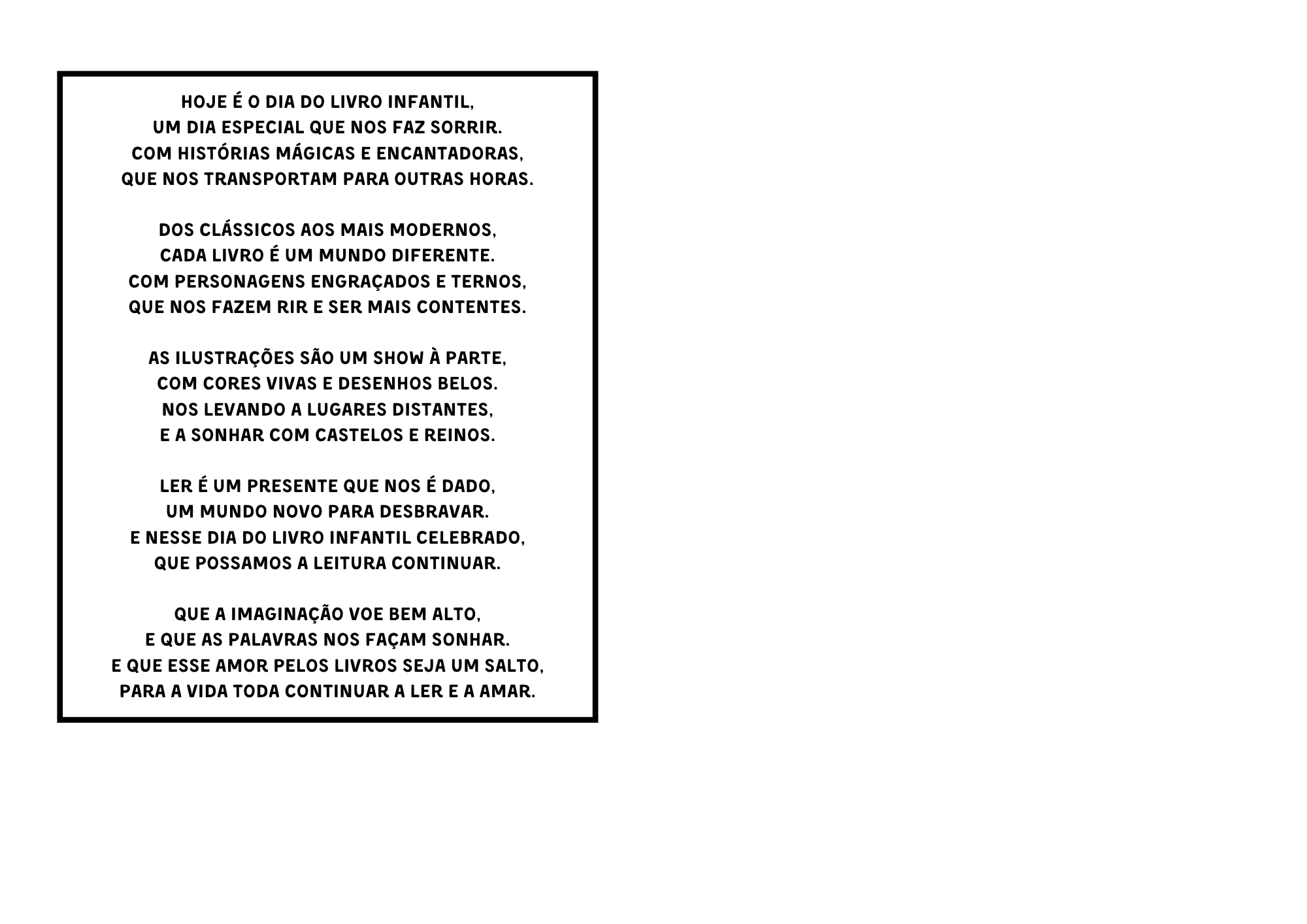 HOJE É O DIA DO LIVRO INFANTIL,
UM DIA ESPECIAL QUE NOS FAZ SORRIR.
COM HISTÓRIAS MÁGICAS E ENCANTADORAS,
QUE NOS TRANSPORTAM PARA OUTRAS HORAS.

DOS CLÁSSICOS AOS MAIS MODERNOS,
CADA LIVRO É UM MUNDO DIFERENTE.
COM PERSONAGENS ENGRAÇADOS E TERNOS,
QUE NOS FAZEM RIR E SER MAIS CONTENTES.

AS ILUSTRAÇÕES SÃO UM SHOW À PARTE,
COM CORES VIVAS E DESENHOS BELOS.
NOS LEVANDO A LUGARES DISTANTES,
E A SONHAR COM CASTELOS E REINOS.

LER É UM PRESENTE QUE NOS É DADO,
UM MUNDO NOVO PARA DESBRAVAR.
E NESSE DIA DO LIVRO INFANTIL CELEBRADO,
QUE POSSAMOS A LEITURA CONTINUAR.

QUE A IMAGINAÇÃO VOE BEM ALTO,
E QUE AS PALAVRAS NOS FAÇAM SONHAR.
E QUE ESSE AMOR PELOS LIVROS SEJA UM SALTO,
PARA A VIDA TODA CONTINUAR A LER E A AMAR.